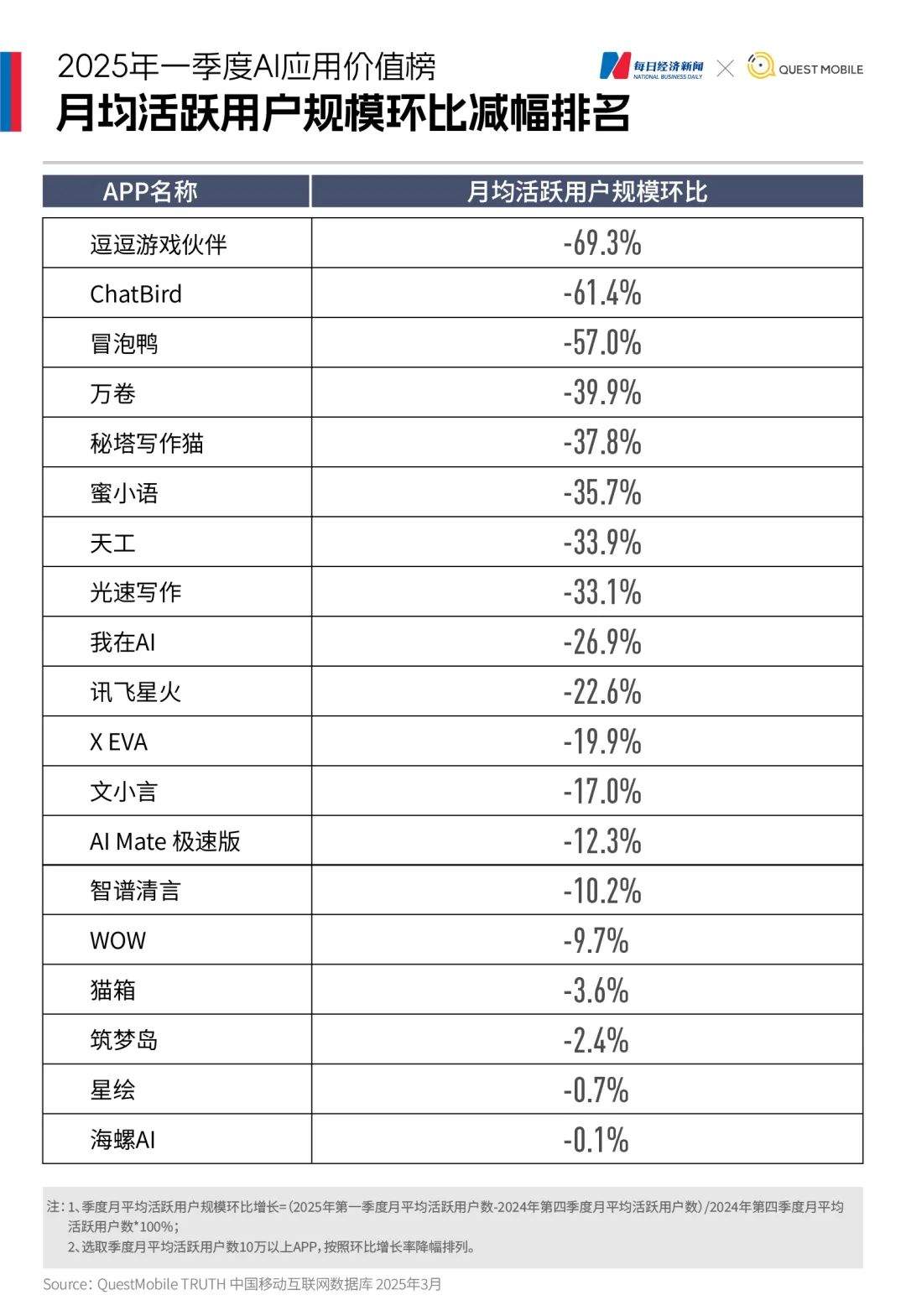 2025年一季度AI应用价值榜
月均活跃用户规模环比减幅排名

每日经济新闻 NATIONAL BUSINESS DAILY × QUEST MOBILE

| APP名称 | 月均活跃用户规模环比 |
|---|---|
| 逗逗游戏伙伴 | -69.3% |
| ChatBird | -61.4% |
| 冒泡鸭 | -57.0% |
| 万卷 | -39.9% |
| 秘塔写作猫 | -37.8% |
| 蜜小语 | -35.7% |
| 天工 | -33.9% |
| 光速写作 | -33.1% |
| 我在AI | -26.9% |
| 讯飞星火 | -22.6% |
| X EVA | -19.9% |
| 文小言 | -17.0% |
| AI Mate 极速版 | -12.3% |
| 智谱清言 | -10.2% |
| WOW | -9.7% |
| 猫箱 | -3.6% |
| 筑梦岛 | -2.4% |
| 星绘 | -0.7% |
| 海螺AI | -0.1% |

注：1、季度月平均活跃用户规模环比增长=（2025年第一季度月平均活跃用户数-2024年第四季度月平均活跃用户数）/2024年第四季度月平均活跃用户数*100%；
2、选取季度月平均活跃用户数10万以上APP，按照环比增长率降幅排列。

Source：QuestMobile TRUTH 中国移动互联网数据库 2025年3月